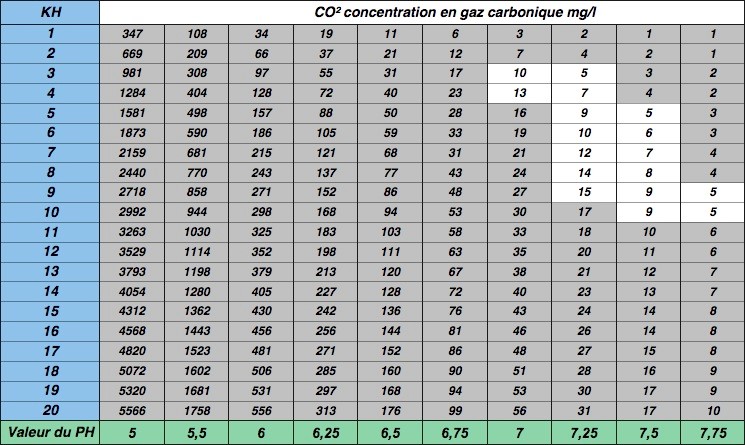 | KH | CO² concentration en gaz carbonique mg/l | | | | | | | | | |
|---|---|---|---|---|---|---|---|---|---|---|
| 1 | 347 | 108 | 34 | 19 | 11 | 6 | 3 | 2 | 1 | 1 |
| 2 | 669 | 209 | 66 | 37 | 21 | 12 | 7 | 4 | 2 | 1 |
| 3 | 981 | 308 | 97 | 55 | 31 | 17 | 10 | 5 | 3 | 2 |
| 4 | 1284 | 404 | 128 | 72 | 40 | 23 | 13 | 7 | 4 | 2 |
| 5 | 1581 | 498 | 157 | 88 | 50 | 28 | 16 | 9 | 5 | 3 |
| 6 | 1873 | 590 | 186 | 105 | 59 | 33 | 19 | 10 | 6 | 3 |
| 7 | 2159 | 681 | 215 | 121 | 68 | 31 | 21 | 12 | 7 | 4 |
| 8 | 2440 | 770 | 243 | 137 | 77 | 43 | 24 | 14 | 8 | 4 |
| 9 | 2718 | 858 | 271 | 152 | 86 | 48 | 27 | 15 | 9 | 5 |
| 10 | 2992 | 944 | 298 | 168 | 94 | 53 | 30 | 17 | 9 | 5 |
| 11 | 3263 | 1030 | 325 | 183 | 103 | 58 | 33 | 18 | 10 | 6 |
| 12 | 3529 | 1114 | 352 | 198 | 111 | 63 | 35 | 20 | 11 | 6 |
| 13 | 3793 | 1198 | 379 | 213 | 120 | 67 | 38 | 21 | 12 | 7 |
| 14 | 4054 | 1280 | 405 | 227 | 128 | 72 | 40 | 23 | 13 | 7 |
| 15 | 4312 | 1362 | 430 | 242 | 136 | 76 | 43 | 24 | 14 | 8 |
| 16 | 4568 | 1443 | 456 | 256 | 144 | 81 | 46 | 26 | 14 | 8 |
| 17 | 4820 | 1523 | 481 | 271 | 152 | 86 | 48 | 27 | 15 | 8 |
| 18 | 5072 | 1602 | 506 | 285 | 160 | 90 | 51 | 28 | 16 | 9 |
| 19 | 5320 | 1681 | 531 | 297 | 168 | 94 | 53 | 30 | 17 | 9 |
| 20 | 5566 | 1758 | 556 | 313 | 176 | 99 | 56 | 31 | 17 | 10 |
| Valeur du PH | 5 | 5,5 | 6 | 6,25 | 6,5 | 6,75 | 7 | 7,25 | 7,5 | 7,75 |